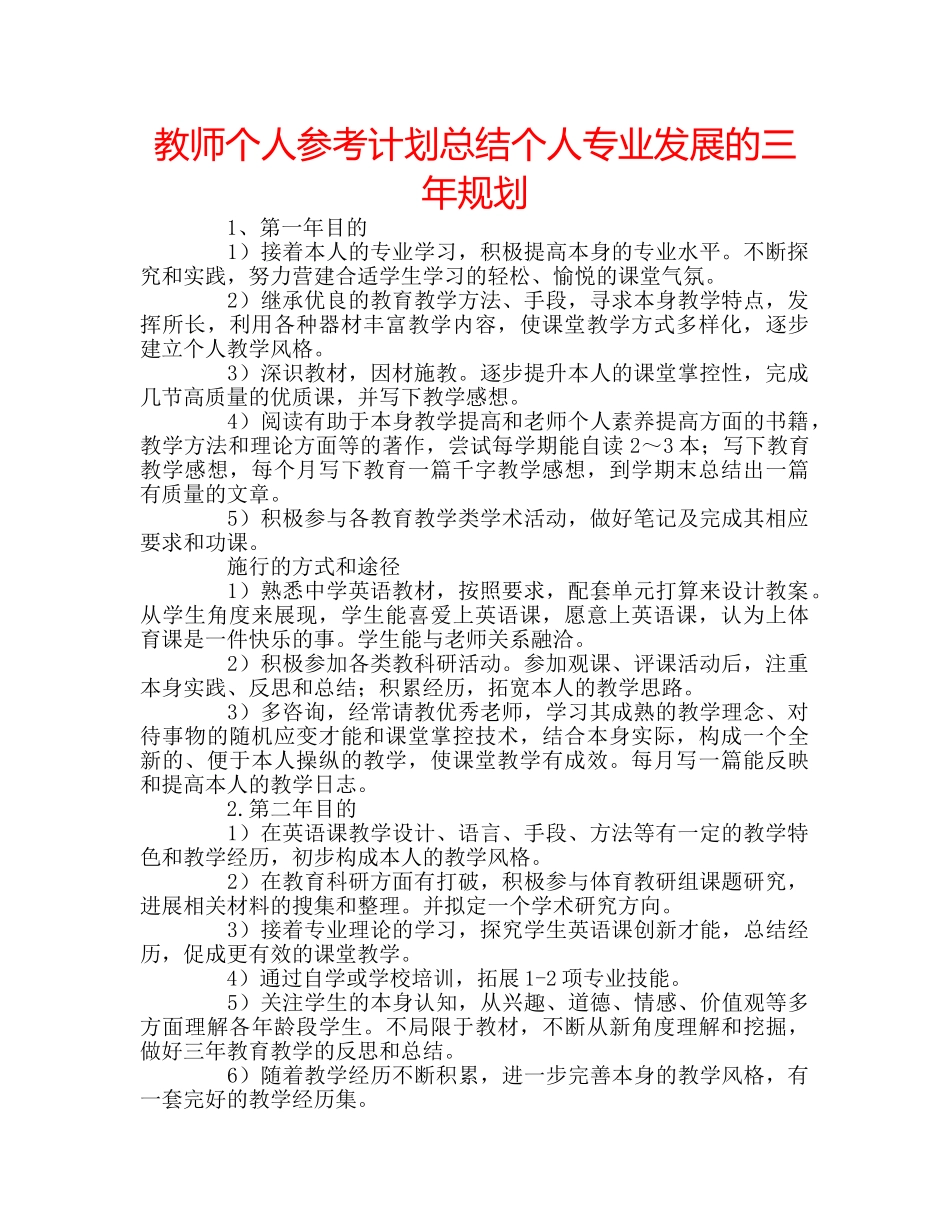 教师个人参考计划总结个人专业发展的三年规划

1、第一年目的

1）接着本人的专业学习，积极提高本身的专业水平。不断探究和实践，努力营建合适学生学习的轻松、愉悦的课堂气氛。

2）继承优良的教育教学方法、手段，寻求本身教学特点，发挥所长，利用各种器材丰富教学内容，使课堂教学方式多样化，逐步建立个人教学风格。

3）深识教材，因材施教。逐步提升本人的课堂掌控性，完成几节高质量的优质课，并写下教学感想。

4）阅读有助于本身教学提高和老师个人素养提高方面的书籍，教学方法和理论方面等的著作，尝试每学期能自读 2～3 本；写下教育教学感想，每个月写下教育一篇千字教学感想，到学期末总结出一篇有质量的文章。

5）积极参与各教育教学类学术活动，做好笔记及完成其相应要求和功课。

施行的方式和途径

1）熟悉中学英语教材，按照要求，配套单元打算来设计教案。从学生角度来展现，学生能喜爱上英语课，愿意上英语课，认为上体育课是一件快乐的事。学生能与老师关系融洽。

2）积极参加各类教科研活动。参加观课、评课活动后，注重本身实践、反思和总结；积累经历，拓宽本人的教学思路。

3）多咨询，经常请教优秀老师，学习其成熟的教学理念、对待事物的随机应变才能和课堂掌控技术，结合本身实际，构成一个全新的、便于本人操纵的教学，使课堂教学有成效。每月写一篇能反映和提高本人的教学日志。

2.第二年目的

1）在英语课教学设计、语言、手段、方法等有一定的教学特色和教学经历，初步构成本人的教学风格。

2）在教育科研方面有打破，积极参与体育教研组课题研究，进展相关材料的搜集和整理。并拟定一个学术研究方向。

3）接着专业理论的学习，探究学生英语课创新才能，总结经历，促成更有效的课堂教学。

4）通过自学或学校培训，拓展 1-2 项专业技能。

5）关注学生的本身认知，从兴趣、道德、情感、价值观等多方面理解各年龄段学生。不局限于教材，不断从新角度理解和挖掘，做好三年教育教学的反思和总结。

6）随着教学经历不断积累，进一步完善本身的教学风格，有一套完好的教学经历集。